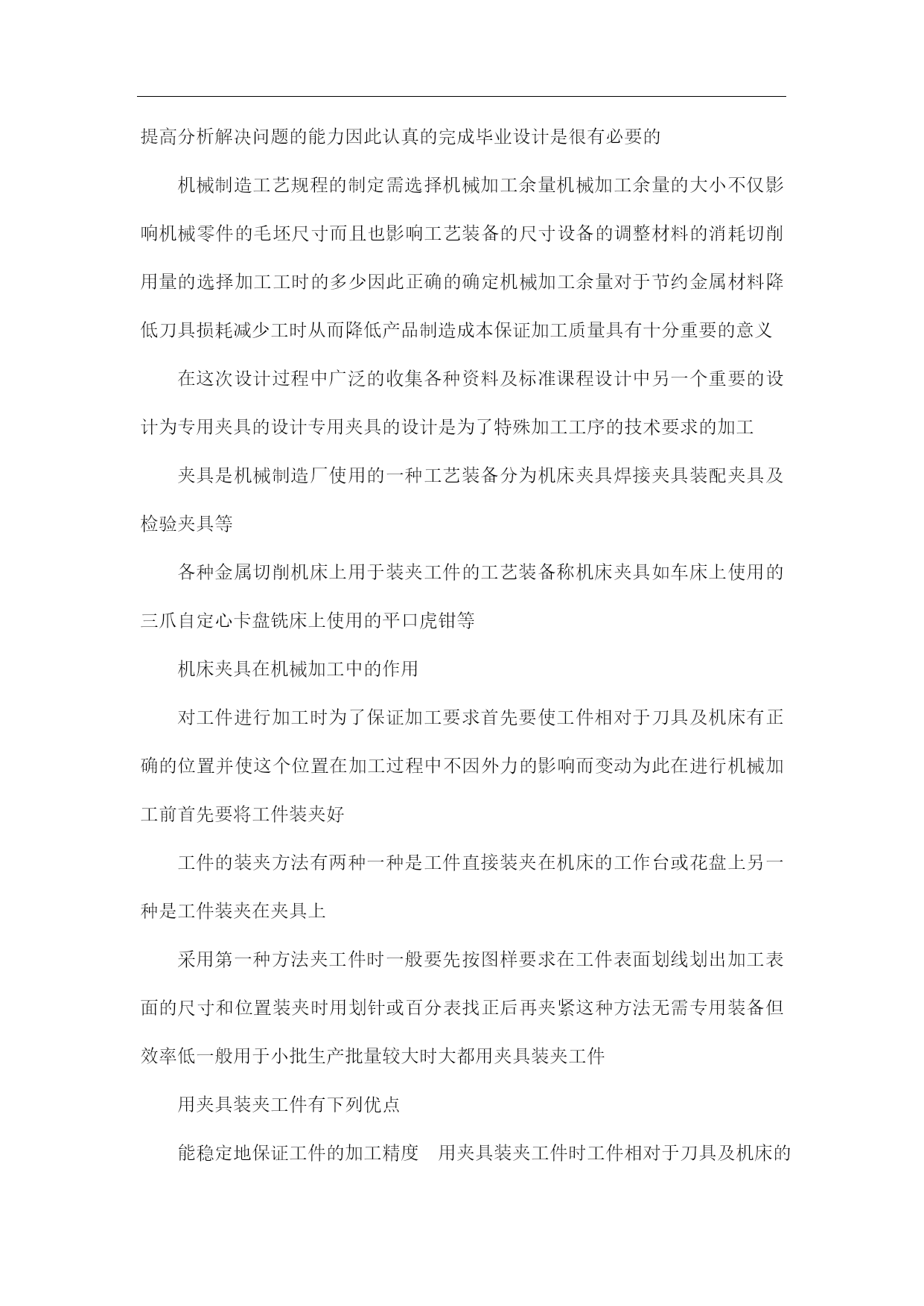 提高分析解决问题的能力因此认真的完成毕业设计是很有必要的

机械制造工艺规程的制定需选择机械加工余量机械加工余量的大小不仅影响机械零件的毛坯尺寸而且也影响工艺装备的尺寸设备的调整材料的消耗切削用量的选择加工工时的多少因此正确的确定机械加工余量对于节约金属材料降低刀具损耗减少工时从而降低产品制造成本保证加工质量具有十分重要的意义

在这次设计过程中广泛的收集各种资料及标准课程设计中另一个重要的设计为专用夹具的设计专用夹具的设计是为了特殊加工工序的技术要求的加工

夹具是机械制造厂使用的一种工艺装备分为机床夹具焊接夹具装配夹具及检验夹具等

各种金属切削机床上用于装夹工件的工艺装备称机床夹具如车床上使用的三爪自定心卡盘铣床上使用的平口虎钳等

机床夹具在机械加工中的作用

对工件进行加工时为了保证加工要求首先要使工件相对于刀具及机床有正确的位置并使这个位置在加工过程中不因外力的影响而变动为此在进行机械加工前首先要将工件装夹好

工件的装夹方法有两种一种是工件直接装夹在机床的工作台或花盘上另一种是工件装夹在夹具上

采用第一种方法夹工件时一般要先按图样要求在工件表面划线划出加工表面的尺寸和位置装夹时用划针或百分表找正后再夹紧这种方法无需专用装备但效率低一般用于小批生产批量较大时大都用夹具装夹工件

用夹具装夹工件有下列优点

能稳定地保证工件的加工精度　用夹具装夹工件时工件相对于刀具及机床的